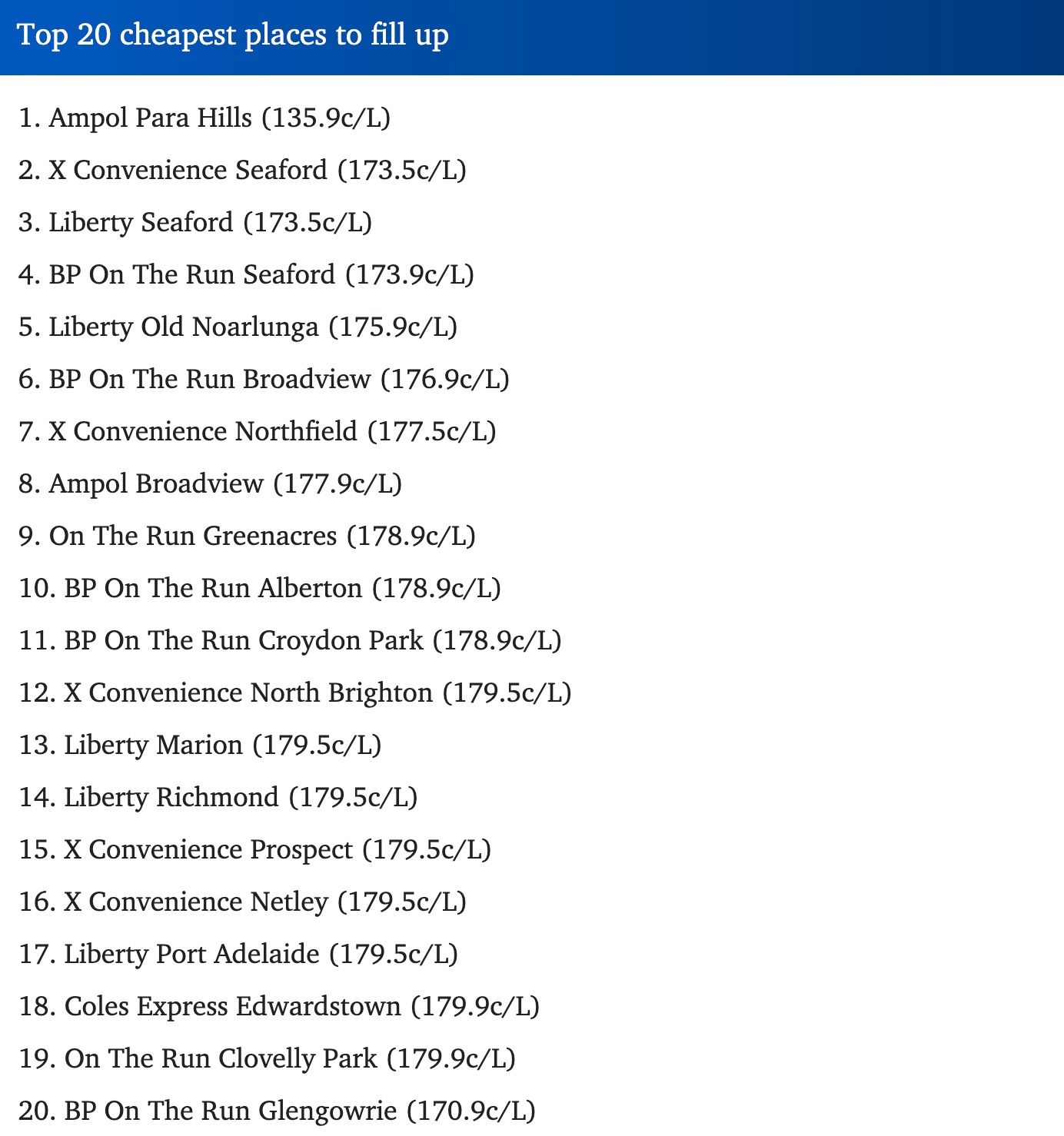 Top 20 cheapest places to fill up

1. Ampol Para Hills (135.9c/L)

2. X Convenience Seaford (173.5c/L)

3. Liberty Seaford (173.5c/L)

4. BP On The Run Seaford (173.9c/L)

5. Liberty Old Noarlunga (175.9c/L)

6. BP On The Run Broadview (176.9c/L)

7. X Convenience Northfield (177.5c/L)

8. Ampol Broadview (177.9c/L)

9. On The Run Greenacres (178.9c/L)

10. BP On The Run Alberton (178.9c/L)

11. BP On The Run Croydon Park (178.9c/L)

12. X Convenience North Brighton (179.5c/L)

13. Liberty Marion (179.5c/L)

14. Liberty Richmond (179.5c/L)

15. X Convenience Prospect (179.5c/L)

16. X Convenience Netley (179.5c/L)

17. Liberty Port Adelaide (179.5c/L)

18. Coles Express Edwardstown (179.9c/L)

19. On The Run Clovelly Park (179.9c/L)

20. BP On The Run Glengowrie (170.9c/L)